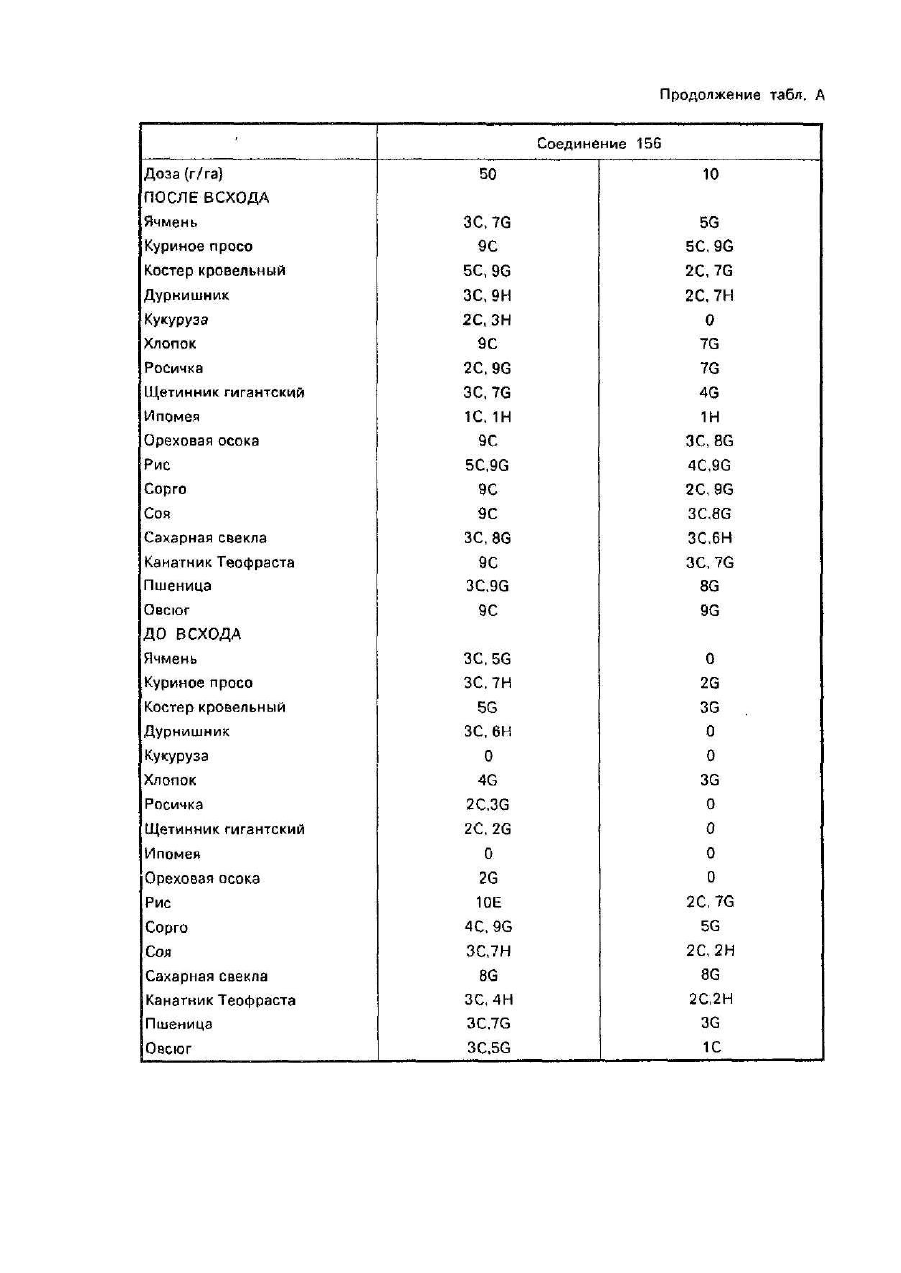 Продолжение табл. А

| | Соединение 156 | |
|---|---|---|
| Доза (г/га) | 50 | 10 |
| ПОСЛЕ ВСХОДА | | |
| Ячмень | 3C, 7G | 5G |
| Куриное просо | 9C | 5C, 9G |
| Костер кровельный | 5C, 9G | 2C, 7G |
| Дурнишник | 3C, 9H | 2C, 7H |
| Кукуруза | 2C, 3H | 0 |
| Хлопок | 9C | 7G |
| Росичка | 2C, 9G | 7G |
| Щетинник гигантский | 3C, 7G | 4G |
| Ипомея | 1C, 1H | 1H |
| Ореховая осока | 9C | 3C, 8G |
| Рис | 5C,9G | 4C,9G |
| Сорго | 9C | 2C, 9G |
| Соя | 9C | 3C,8G |
| Сахарная свекла | 3C, 8G | 3C,6H |
| Канатник Теофраста | 9C | 3C, 7G |
| Пшеница | 3C,9G | 8G |
| Овсюг | 9C | 9G |
| ДО ВСХОДА | | |
| Ячмень | 3C, 5G | 0 |
| Куриное просо | 3C, 7H | 2G |
| Костер кровельный | 5G | 3G |
| Дурнишник | 3C, 6H | 0 |
| Кукуруза | 0 | 0 |
| Хлопок | 4G | 3G |
| Росичка | 2C,3G | 0 |
| Щетинник гигантский | 2C, 2G | 0 |
| Ипомея | 0 | 0 |
| Ореховая осока | 2G | 0 |
| Рис | 10E | 2C, 7G |
| Сорго | 4C, 9G | 5G |
| Соя | 3C,7H | 2C, 2H |
| Сахарная свекла | 8G | 8G |
| Канатник Теофраста | 3C, 4H | 2C,2H |
| Пшеница | 3C,7G | 3G |
| Овсюг | 3C,5G | 1C |